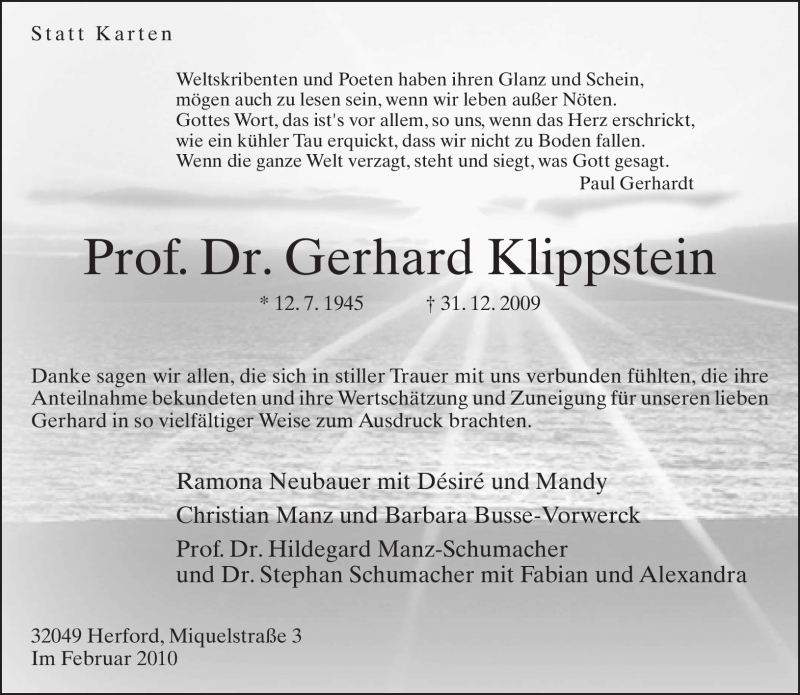 Statt Karten

Weltskribenten und Poeten haben ihren Glanz und Schein,
mögen auch zu lesen sein, wenn wir leben außer Nöten.
Gottes Wort, das ist's vor allem, so uns, wenn das Herz erschrickt,
wie ein kühler Tau erquickt, dass wir nicht zu Boden fallen.
Wenn die ganze Welt verzagt, steht und siegt, was Gott gesagt.
Paul Gerhardt

Prof. Dr. Gerhard Klippstein

* 12. 7. 1945 † 31. 12. 2009

Danke sagen wir allen, die sich in stiller Trauer mit uns verbunden fühlten, die ihre Anteilnahme bekundeten und ihre Wertschätzung und Zuneigung für unseren lieben Gerhard in so vielfältiger Weise zum Ausdruck brachten.

Ramona Neubauer mit Désiré und Mandy

Christian Manz und Barbara Busse-Vorwerck

Prof. Dr. Hildegard Manz-Schumacher
und Dr. Stephan Schumacher mit Fabian und Alexandra

32049 Herford, Miquelstraße 3
Im Februar 2010